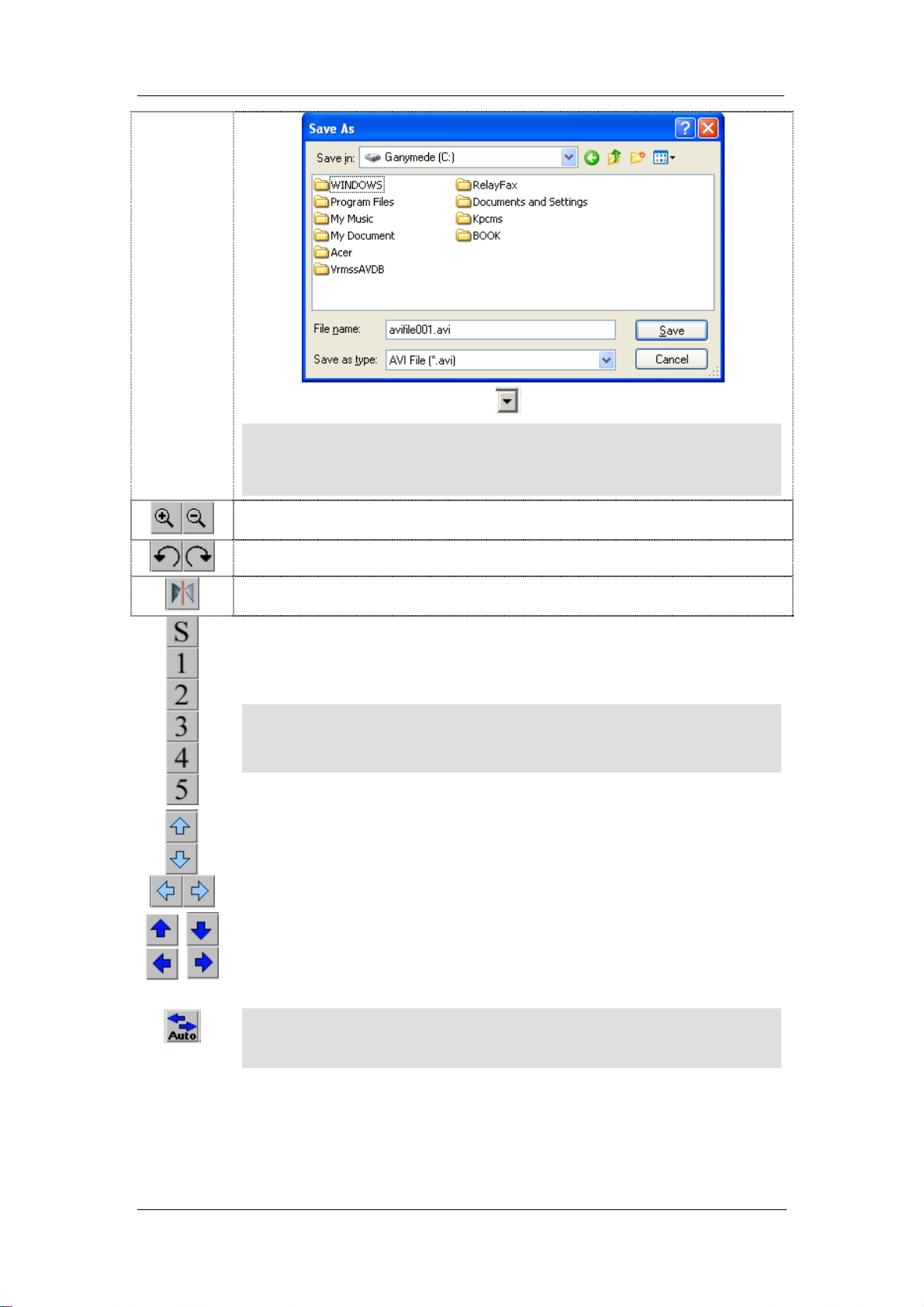 Save As

Save in: Ganymede (C:)

WINDOWS
Program Files
My Music
My Document
Acer
VrmssAVDB
RelayFax
Documents and Settings
Kpcms
BOOK

File name: avifile001.avi
Save

Save as type: AVI File (*.avi)
Cancel

S
1
2
3
4
5

Auto